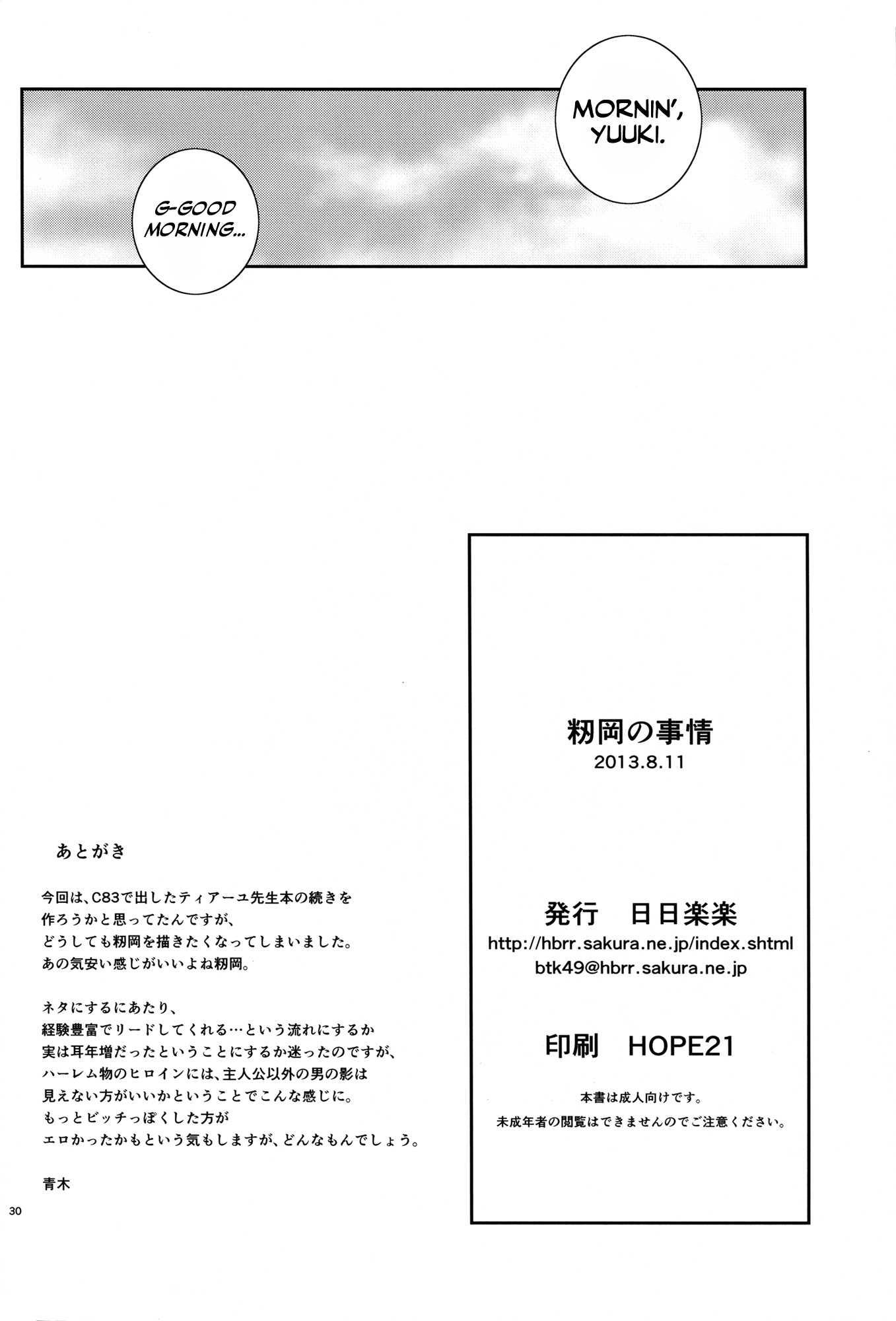 MORNIN', YUUKI.

G-GOOD MORNING...

あとがき

今回は、C83で出したティアーユ先生本の続きを
作ろうかと思ってたんですが、
どうしても籾岡を描きたくなってしまいました。
あの気安い感じがいいよね籾岡。

ネタにするにあたり、
経験豊富でリードしてくれる…という流れにするか
実は耳年増だったということにするか迷ったのですが、
ハーレム物のヒロインには、主人公以外の男の影は
見えない方がいいかということでこんな感じに。
もっとビッチっぽくした方が
エロかったかもという気もしますが、どんなもんでしょう。

青木

30

籾岡の事情
2013.8.11

発行 日日楽楽
http://hbrr.sakura.ne.jp/index.shtml
btk49@hbrr.sakura.ne.jp

印刷 HOPE21

本書は成人向けです。
未成年者の閲覧はできませんのでご注意ください。